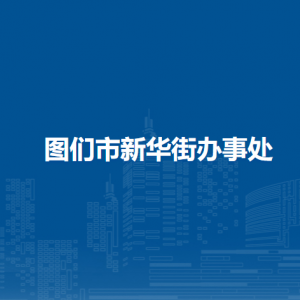 图们市新华街办事处